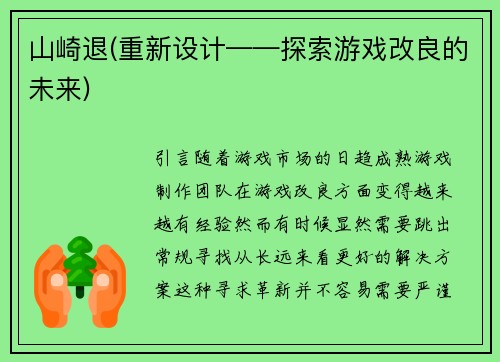 山崎退(重新设计——探索游戏改良的未来)

引言随着游戏市场的日趋成熟游戏制作团队在游戏改良方面变得越来越有经验然而有时候显然需要跳出常规寻找从长远来看更好的解决方案这种寻求革新并不容易需要严谨